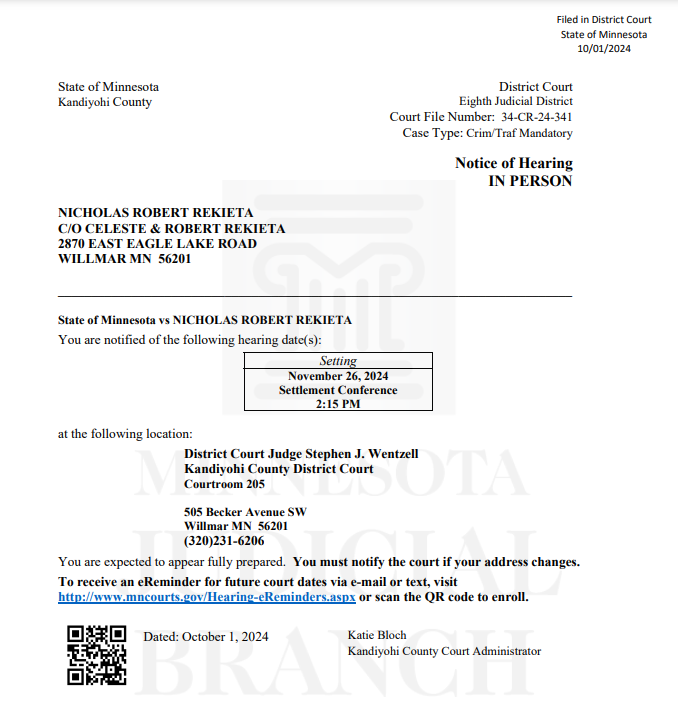 Filed in District Court
State of Minnesota
10/01/2024

State of Minnesota
Kandiyohi County

District Court
Eighth Judicial District
Court File Number: 34-CR-24-341
Case Type: Crim/Traf Mandatory

Notice of Hearing
IN PERSON

NICHOLAS ROBERT REKIETA
C/O CELESTE & ROBERT REKIETA
2870 EAST EAGLE LAKE ROAD
WILLMAR MN 56201

State of Minnesota vs NICHOLAS ROBERT REKIETA
You are notified of the following hearing date(s):

| Setting |
|---|
| November 26, 2024 Settlement Conference 2:15 PM |

at the following location:

District Court Judge Stephen J. Wentzell
Kandiyohi County District Court
Courtroom 205

505 Becker Avenue SW
Willmar MN 56201
(320)231-6206

You are expected to appear fully prepared. You must notify the court if your address changes.

To receive an eReminder for future court dates via e-mail or text, visit http://www.mncourts.gov/Hearing-eReminders.aspx or scan the QR code to enroll.

Dated: October 1, 2024

Katie Bloch
Kandiyohi County Court Administrator

MINNESOTA JUDICIAL BRANCH